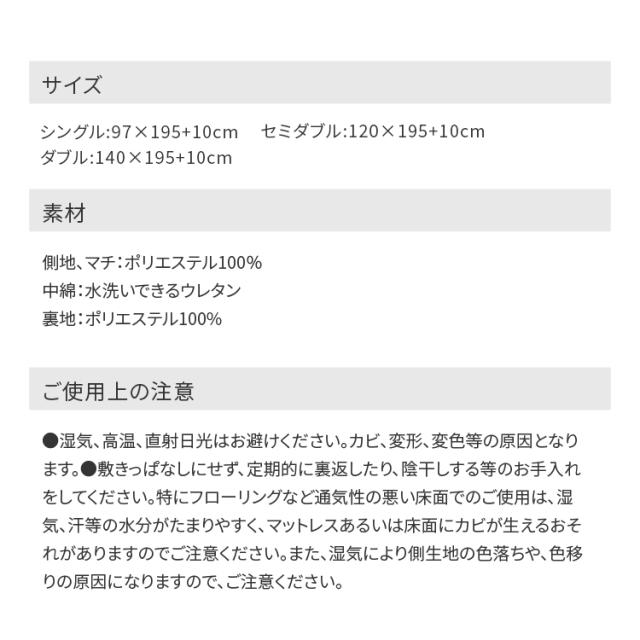 サイズ

シングル:97×195+10cm セミダブル:120×195+10cm
ダブル:140×195+10cm

素材

側地、マチ:ポリエステル100%
中綿:水洗いできるウレタン
裏地:ポリエステル100%

ご使用上の注意

●湿気、高温、直射日光はお避けください。カビ、変形、変色等の原因となります。●敷きっぱなしにせず、定期的に裏返したり、陰干しする等のお手入れをしてください。特にフローリングなど通気性の悪い床面でのご使用は、湿気、汗等の水分がたまりやすく、マットレスあるいは床面にカビが生えるおそれがありますのでご注意ください。また、湿気により側生地の色落ちや、色移りの原因になりますので、ご注意ください。